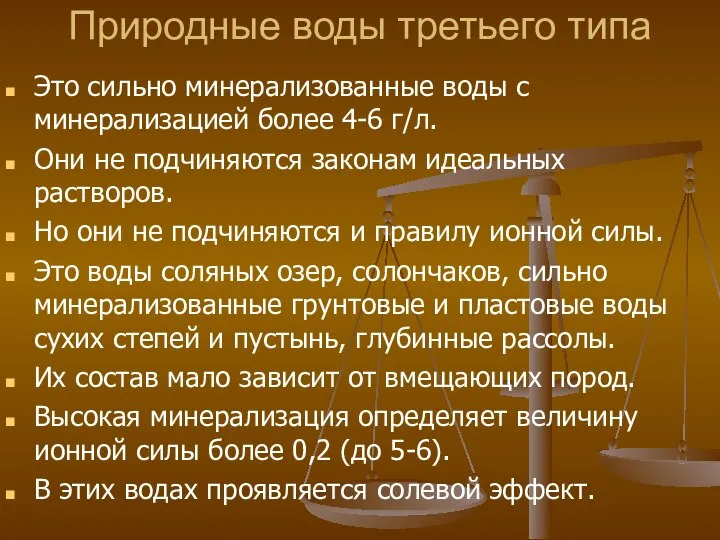 Природные воды третьего типа

Это сильно минерализованные воды с минерализацией более 4-6 г/л.

Они не подчиняются законам идеальных растворов.

Но они не подчиняются и правилу ионной силы.

Это воды соляных озер, солончаков, сильно минерализованные грунтовые и пластовые воды сухих степей и пустынь, глубинные рассолы.

Их состав мало зависит от вмещающих пород.

Высокая минерализация определяет величину ионной силы более 0,2 (до 5-6).

В этих водах проявляется солевой эффект.